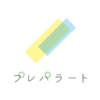 プレパラート